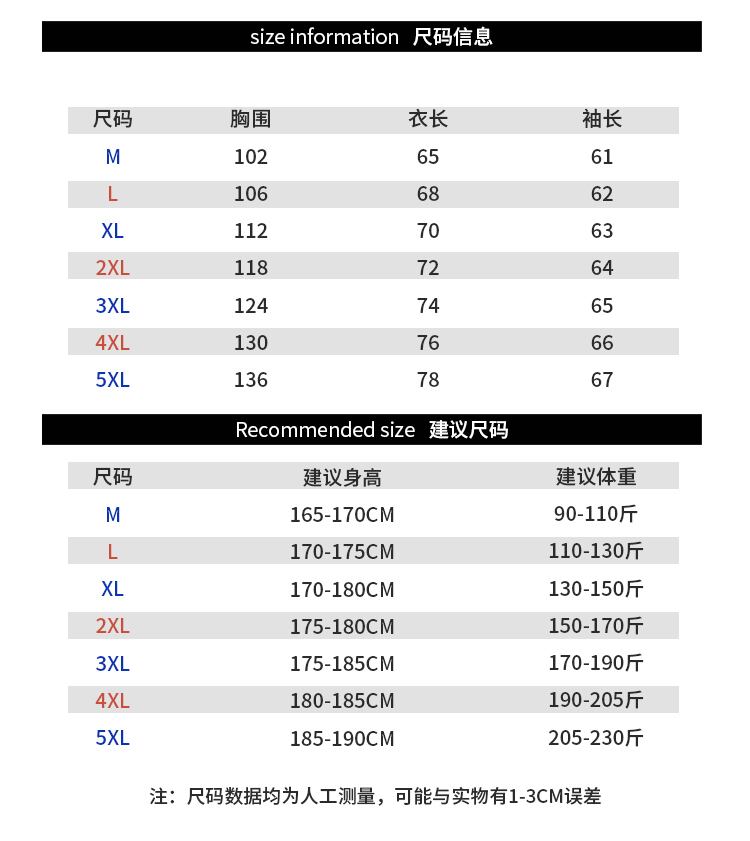 size information 尺码信息

| 尺码 | 胸围 | 衣长 | 袖长 |
|---|---|---|---|
| M | 102 | 65 | 61 |
| L | 106 | 68 | 62 |
| XL | 112 | 70 | 63 |
| 2XL | 118 | 72 | 64 |
| 3XL | 124 | 74 | 65 |
| 4XL | 130 | 76 | 66 |
| 5XL | 136 | 78 | 67 |

Recommended size 建议尺码

| 尺码 | 建议身高 | 建议体重 |
|---|---|---|
| M | 165-170CM | 90-110斤 |
| L | 170-175CM | 110-130斤 |
| XL | 170-180CM | 130-150斤 |
| 2XL | 175-180CM | 150-170斤 |
| 3XL | 175-185CM | 170-190斤 |
| 4XL | 180-185CM | 190-205斤 |
| 5XL | 185-190CM | 205-230斤 |

注：尺码数据均为人工测量，可能与实物有1-3CM误差